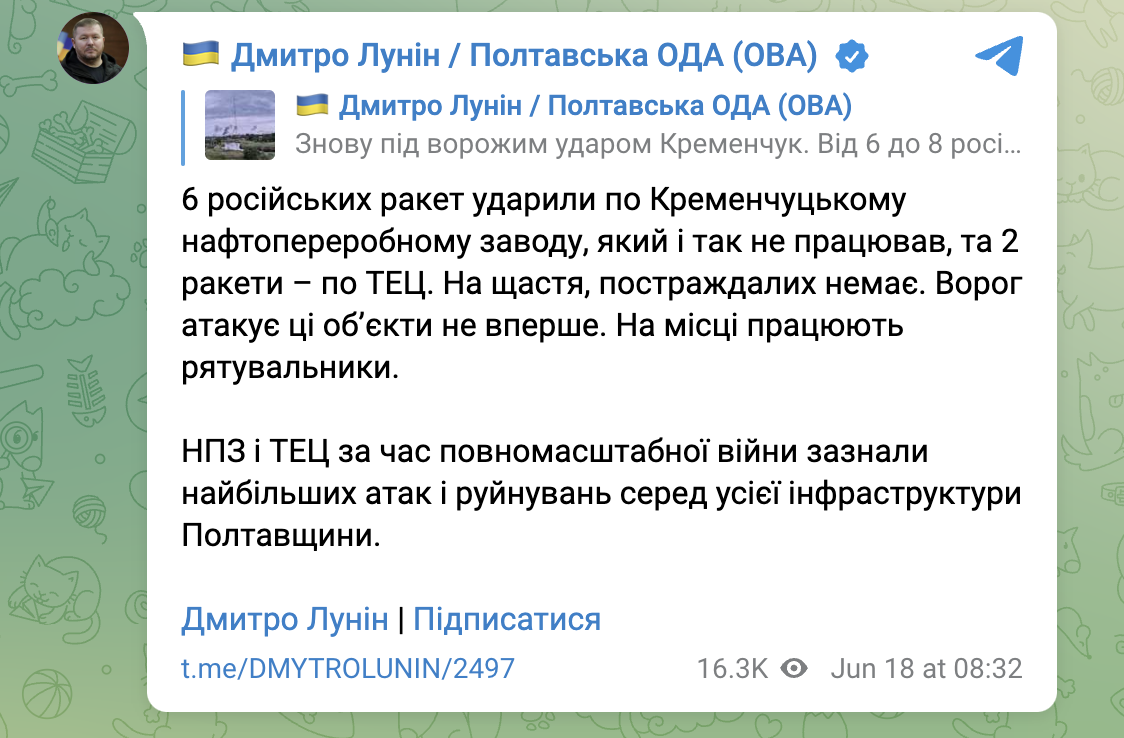 🇺🇦 Дмитро Лунін / Полтавська ОДА (ОВА)

🇺🇦 Дмитро Лунін / Полтавська ОДА (ОВА)
Знову під ворожим ударом Кременчук. Від 6 до 8 росі…

6 російських ракет ударили по Кременчуцькому нафтопереробному заводу, який і так не працював, та 2 ракети – по ТЕЦ. На щастя, постраждалих немає. Ворог атакує ці об'єкти не вперше. На місці працюють рятувальники.

НПЗ і ТЕЦ за час повномасштабної війни зазнали найбільших атак і руйнувань серед усієї інфраструктури Полтавщини.

Дмитро Лунін | Підписатися

t.me/DMYTROLUNIN/2497 16.3K Jun 18 at 08:32